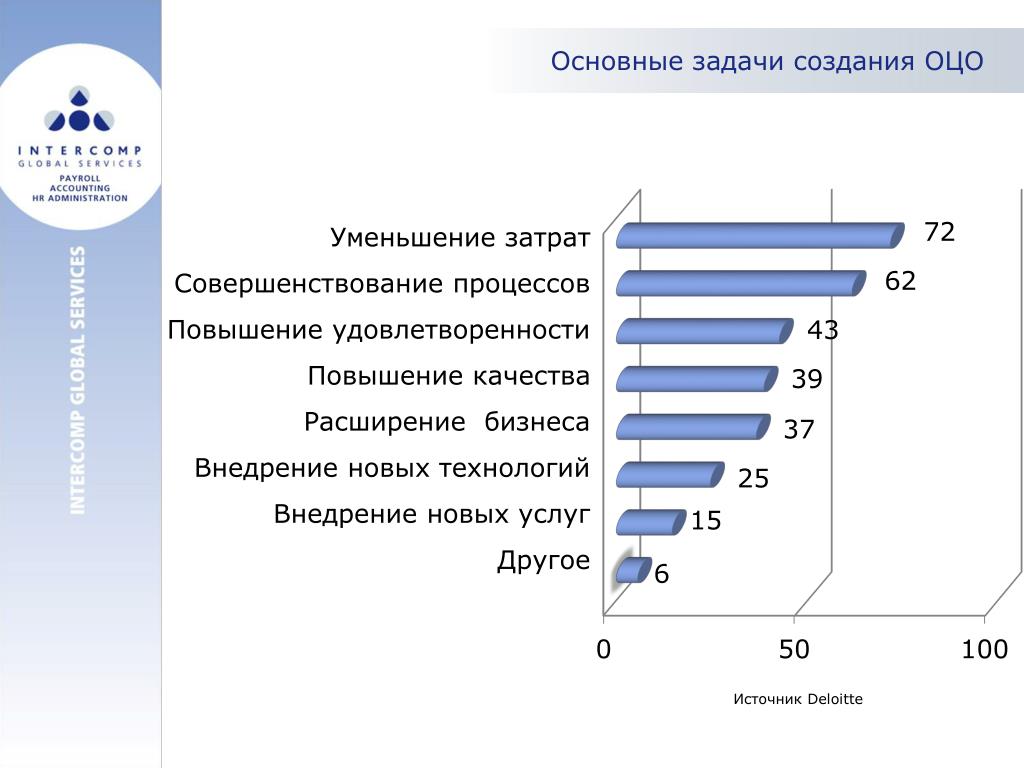 INTERCOMP
GLOBAL SERVICES
PAYROLL
ACCOUNTING
HR ADMINISTRATION

INTERCOMP GLOBAL SERVICES

Основные задачи создания ОЦО

Уменьшение затрат 72
Совершенствование процессов 62
Повышение удовлетворенности 43
Повышение качества 39
Расширение бизнеса 37
Внедрение новых технологий 25
Внедрение новых услуг 15
Другое 6

0 50 100

Источник Deloitte